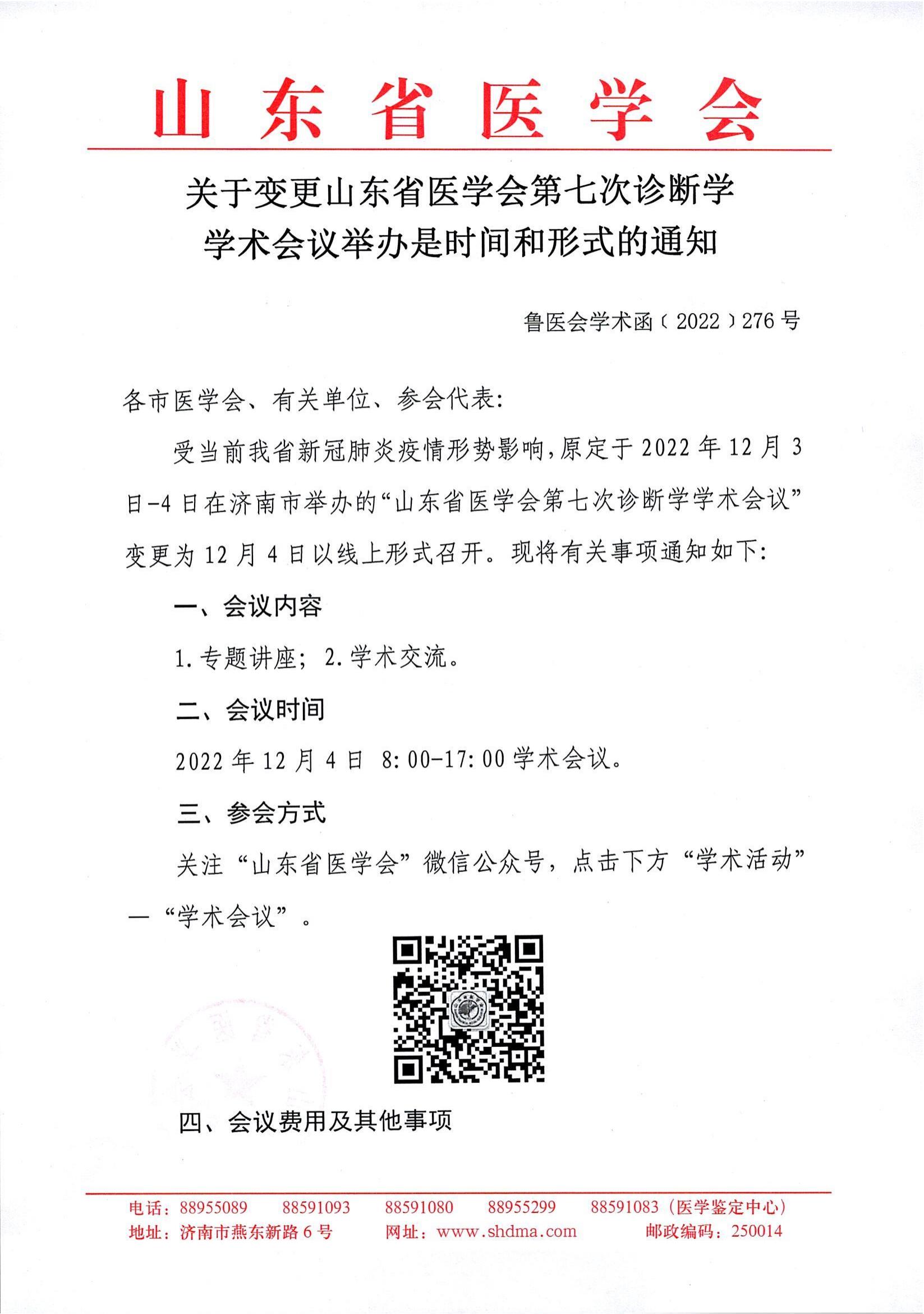 山东省医学会

关于变更山东省医学会第七次诊断学学术会议举办是时间和形式的通知

鲁医会学术函〔2022〕276号

各市医学会、有关单位、参会代表:

受当前我省新冠肺炎疫情形势影响,原定于2022年12月3日-4日在济南市举办的“山东省医学会第七次诊断学学术会议”变更为12月4日以线上形式召开。现将有关事项通知如下:

一、会议内容

1.专题讲座;2.学术交流。

二、会议时间

2022年12月4日 8:00-17:00学术会议。

三、参会方式

关注“山东省医学会”微信公众号,点击下方“学术活动”—“学术会议”。

四、会议费用及其他事项

电话:88955089 88591093 88591080 88955299 88591083(医学鉴定中心)
地址:济南市燕东新路6号 网址:www.shdma.com 邮政编码:250014